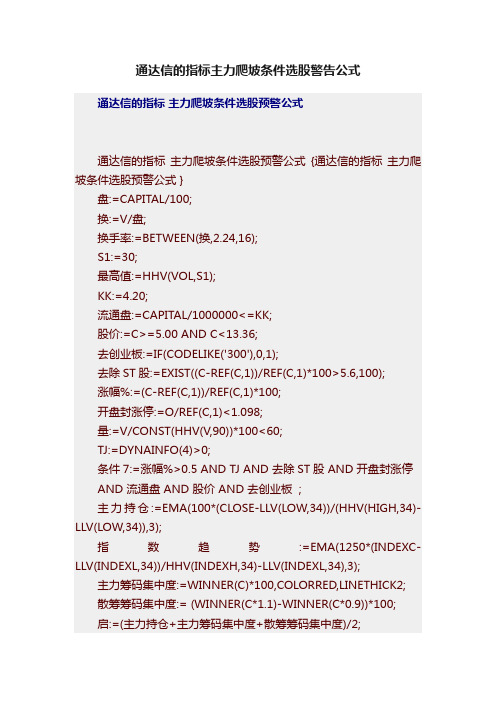 通达信的指标主力爬坡条件选股警告公式

通达信的指标 主力爬坡条件选股预警公式

通达信的指标 主力爬坡条件选股预警公式 {通达信的指标 主力爬坡条件选股预警公式 }

盘:=CAPITAL/100;

换:=V/盘;

换手率:=BETWEEN(换,2.24,16);

S1:=30;

最高值:=HHV(VOL,S1);

KK:=4.20;

流通盘:=CAPITAL/1000000<=KK;

股价:=C>=5.00 AND C<13.36;

去创业板:=IF(CODELIKE('300'),0,1);

去除 ST 股:=EXIST((C-REF(C,1))/REF(C,1)*100>5.6,100);

涨幅%:=(C-REF(C,1))/REF(C,1)*100;

开盘封涨停:=O/REF(C,1)<1.098;

量:=V/CONST(HHV(V,90))*100<60;

TJ:=DYNAINFO(4)>0;

条件 7:=涨幅%>0.5 AND TJ AND 去除 ST 股 AND 开盘封涨停 AND 流通盘 AND 股价 AND 去创业板 ;

主力持仓:=EMA(100*(CLOSE-LLV(LOW,34))/(HHV(HIGH,34)-LLV(LOW,34)),3);

指数趋势:=EMA(1250*(INDEXC-LLV(INDEXL,34))/HHV(INDEXH,34)-LLV(INDEXL,34),3);

主力筹码集中度:=WINNER(C)*100,COLORRED,LINETHICK2;

散筹筹码集中度:= (WINNER(C*1.1)-WINNER(C*0.9))*100;

启:=(主力持仓+主力筹码集中度+散筹筹码集中度)/2;